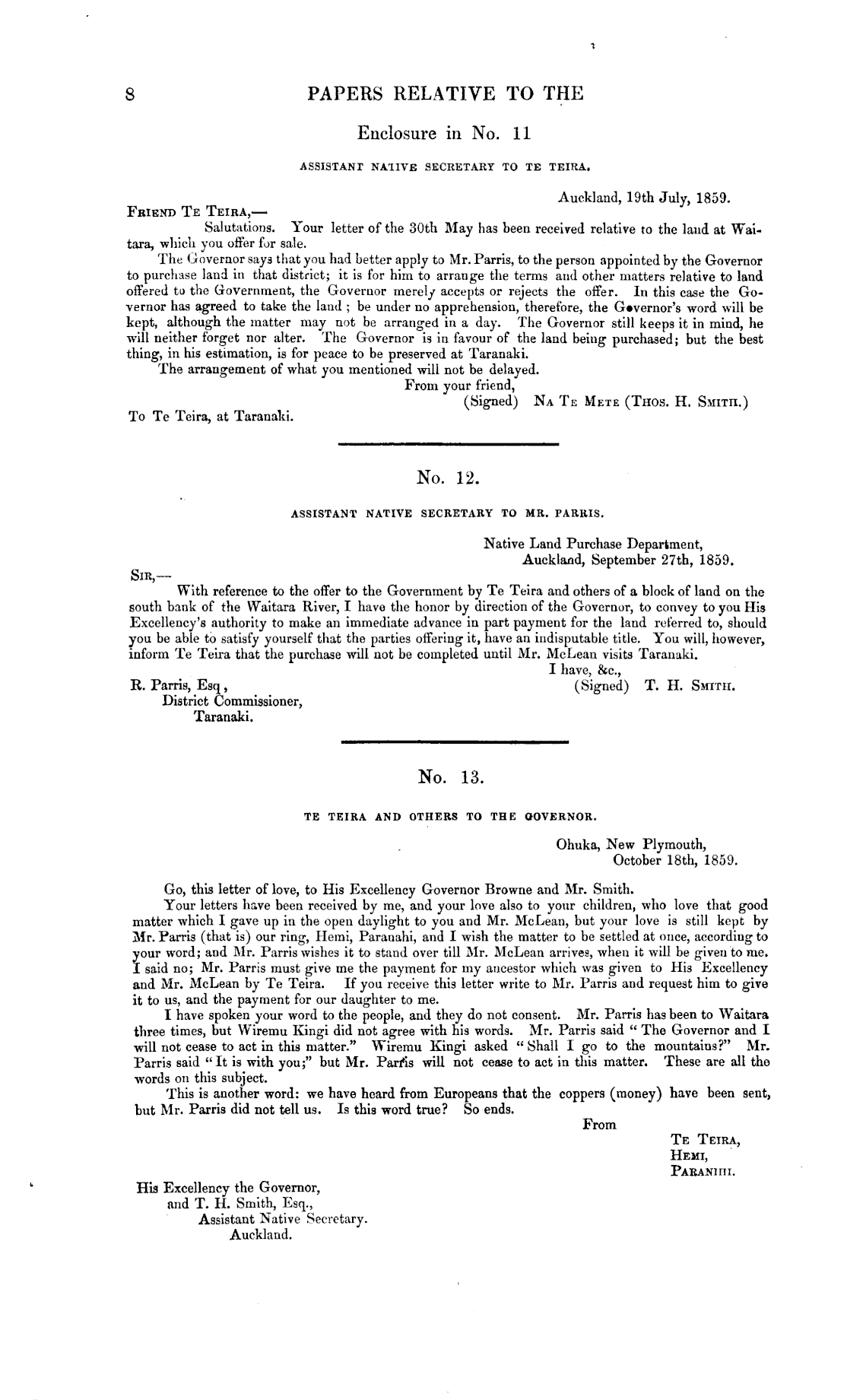 8 PAPERS RELATIVE TO THE

Enclosure in No. 11

ASSISTANT NATIVE SECRETARY TO TE TEIRA.

Auckland, 19th July, 1859.

FRIEND TE TEIRA,—

Salutations. Your letter of the 30th May has been received relative to the land at Waitara, which you offer for sale.

The Governor says that you had better apply to Mr. Parris, to the person appointed by the Governor to purchase land in that district; it is for him to arrange the terms and other matters relative to land offered to the Government, the Governor merely accepts or rejects the offer. In this case the Governor has agreed to take the land; be under no apprehension, therefore, the Governor's word will be kept, although the matter may not be arranged in a day. The Governor still keeps it in mind, he will neither forget nor alter. The Governor is in favour of the land being purchased; but the best thing, in his estimation, is for peace to be preserved at Taranaki.

The arrangement of what you mentioned will not be delayed.

From your friend,
(Signed) NA TE METE (THOS. H. SMITH.)

To Te Teira, at Taranaki.

No. 12.

ASSISTANT NATIVE SECRETARY TO MR. PARRIS.

Native Land Purchase Department,
Auckland, September 27th, 1859.

SIR,—

With reference to the offer to the Government by Te Teira and others of a block of land on the south bank of the Waitara River, I have the honor by direction of the Governor, to convey to you His Excellency's authority to make an immediate advance in part payment for the land referred to, should you be able to satisfy yourself that the parties offering it, have an indisputable title. You will, however, inform Te Teira that the purchase will not be completed until Mr. McLean visits Taranaki.

I have, &c.,
(Signed) T. H. SMITH.

R. Parris, Esq,
District Commissioner,
Taranaki.

No. 13.

TE TEIRA AND OTHERS TO THE GOVERNOR.

Ohuka, New Plymouth,
October 18th, 1859.

Go, this letter of love, to His Excellency Governor Browne and Mr. Smith.

Your letters have been received by me, and your love also to your children, who love that good matter which I gave up in the open daylight to you and Mr. McLean, but your love is still kept by Mr. Parris (that is) our ring, Hemi, Paranahi, and I wish the matter to be settled at once, according to your word; and Mr. Parris wishes it to stand over till Mr. McLean arrives, when it will be given to me. I said no; Mr. Parris must give me the payment for my ancestor which was given to His Excellency and Mr. McLean by Te Teira. If you receive this letter write to Mr. Parris and request him to give it to us, and the payment for our daughter to me.

I have spoken your word to the people, and they do not consent. Mr. Parris has been to Waitara three times, but Wiremu Kingi did not agree with his words. Mr. Parris said "The Governor and I will not cease to act in this matter." Wiremu Kingi asked "Shall I go to the mountains?" Mr. Parris said "It is with you;" but Mr. Parris will not cease to act in this matter. These are all the words on this subject.

This is another word: we have heard from Europeans that the coppers (money) have been sent, but Mr. Parris did not tell us. Is this word true? So ends.

From
TE TEIRA,
HEMI,
PARANIHI.

His Excellency the Governor,
and T. H. Smith, Esq.,
Assistant Native Secretary.
Auckland.